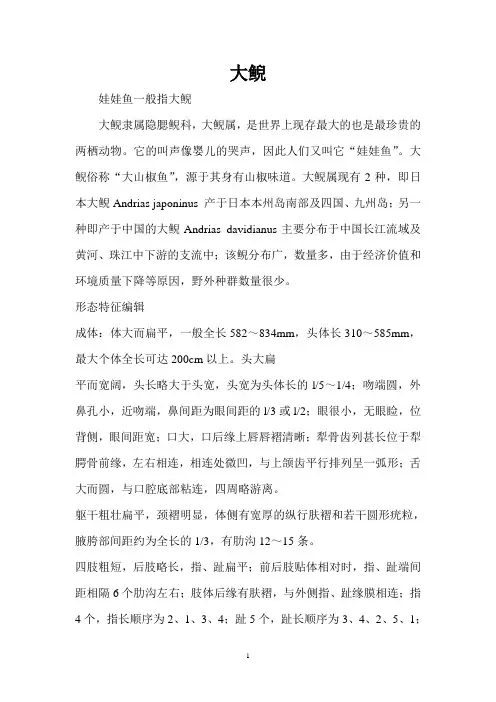 大鲵

娃娃鱼一般指大鲵

大鲵隶属隐腮鲵科，大鲵属，是世界上现存最大的也是最珍贵的两栖动物。它的叫声像婴儿的哭声，因此人们又叫它“娃娃鱼”。大鲵俗称“大山椒鱼”，源于其身有山椒味道。大鲵属现有 2 种，即日本大鲵 Andrias japoninus 产于日本本州岛南部及四国、九州岛；另一种即产于中国的大鲵 Andrias davidianus 主要分布于中国长江流域及黄河、珠江中下游的支流中；该鲵分布广，数量多，由于经济价值和环境质量下降等原因，野外种群数量很少。

形态特征编辑

成体：体大而扁平，一般全长 582～834mm，头体长 310～585mm，最大个体全长可达 200cm 以上。头大扁

平而宽阔，头长略大于头宽，头宽为头体长的 1/5～1/4；吻端圆，外鼻孔小，近吻端，鼻间距为眼间距的 1/3 或 1/2；眼很小，无眼睑，位背侧，眼间距宽；口大，口后缘上唇唇褶清晰；犁骨齿列甚长位于犁腭骨前缘，左右相连，相连处微凹，与上颌齿平行排列呈一弧形；舌大而圆，与口腔底部粘连，四周略游离。

躯干粗壮扁平，颈褶明显，体侧有宽厚的纵行肤褶和若干圆形疣粒，腋胯部间距约为全长的 1/3，有肋沟 12～15 条。

四肢粗短，后肢略长，指、趾扁平；前后肢贴体相对时，指、趾端间距相隔 6 个肋沟左右；肢体后缘有肤褶，与外侧指、趾缘膜相连；指 4 个，指长顺序为 2、1、3、4；趾 5 个，趾长顺序为 3、4、2、5、1；

1